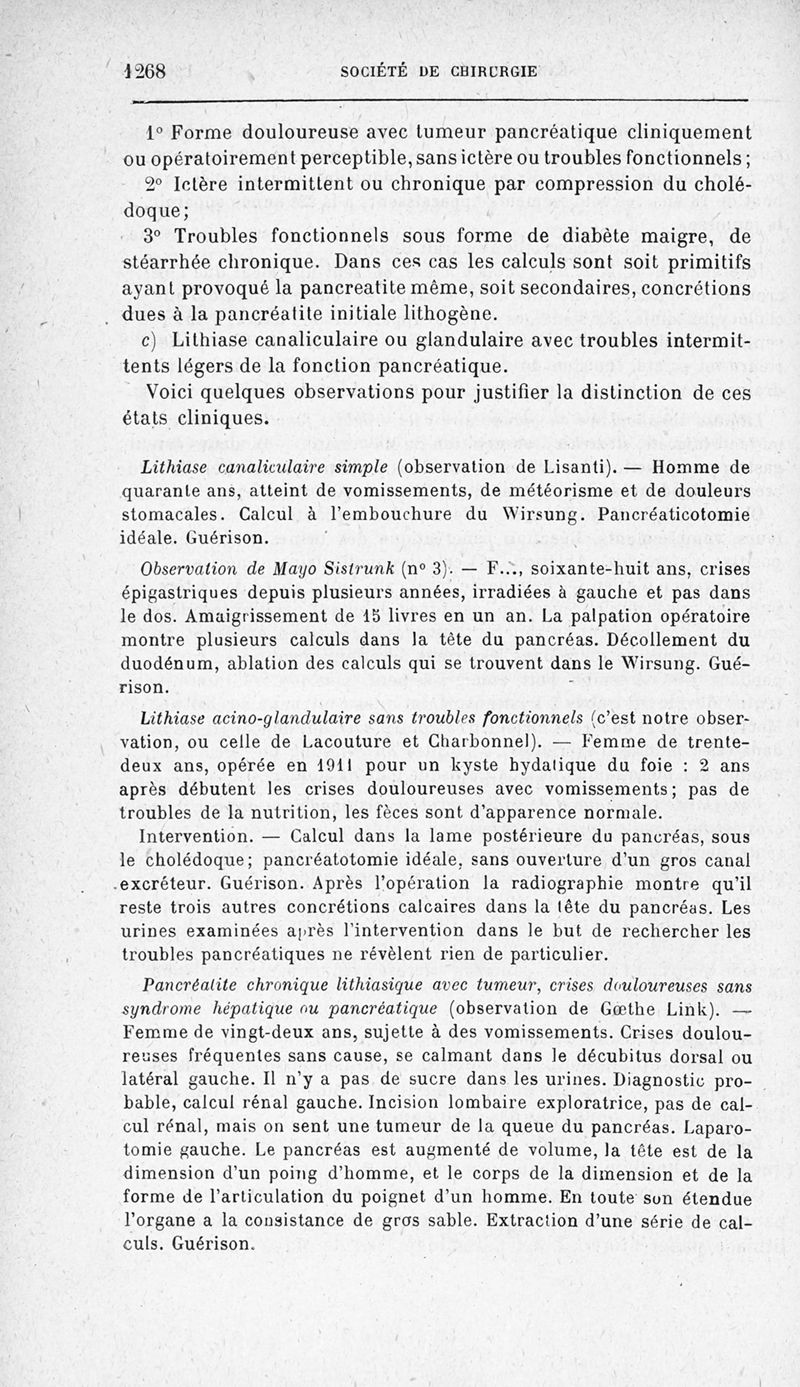 1268 SOCIÉTÉ DE CHIRURGIE

1° Forme douloureuse avec tumeur pancréatique cliniquement ou opératoirement perceptible, sans ictère ou troubles fonctionnels;

2° Ictère intermittent ou chronique par compression du cholédoque;

3° Troubles fonctionnels sous forme de diabète maigre, de stéarrhée chronique. Dans ces cas les calculs sont soit primitifs ayant provoqué la pancreatite même, soit secondaires, concrétions dues à la pancréatite initiale lithogène.

c) Lithiase canaliculaire ou glandulaire avec troubles intermittents légers de la fonction pancréatique.

Voici quelques observations pour justifier la distinction de ces états cliniques.

Lithiase canaliculaire simple (observation de Lisanti). — Homme de quarante ans, atteint de vomissements, de météorisme et de douleurs stomacales. Calcul à l'embouchure du Wirsung. Pancréaticotomie idéale. Guérison.

Observation de Mayo Sistrunk (n° 3). — F..., soixante-huit ans, crises épigastriques depuis plusieurs années, irradiées à gauche et pas dans le dos. Amaigrissement de 15 livres en un an. La palpation opératoire montre plusieurs calculs dans la tête du pancréas. Décollement du duodénum, ablation des calculs qui se trouvent dans le Wirsung. Guérison.

Lithiase acino-glandulaire sans troubles fonctionnels (c'est notre observation, ou celle de Lacouture et Charbonnel). — Femme de trente-deux ans, opérée en 1911 pour un kyste hydatique du foie : 2 ans après débutent les crises douloureuses avec vomissements; pas de troubles de la nutrition, les fèces sont d'apparence normale.

Intervention. — Calcul dans la lame postérieure du pancréas, sous le cholédoque; pancréatotomie idéale, sans ouverture d'un gros canal excréteur. Guérison. Après l'opération la radiographie montre qu'il reste trois autres concrétions calcaires dans la tête du pancréas. Les urines examinées après l'intervention dans le but de rechercher les troubles pancréatiques ne révèlent rien de particulier.

Pancréatite chronique lithiasique avec tumeur, crises douloureuses sans syndrome hépatique ou pancréatique (observation de Gœthe Link). — Femme de vingt-deux ans, sujette à des vomissements. Crises douloureuses fréquentes sans cause, se calmant dans le décubitus dorsal ou latéral gauche. Il n'y a pas de sucre dans les urines. Diagnostic probable, calcul rénal gauche. Incision lombaire exploratrice, pas de calcul rénal, mais on sent une tumeur de la queue du pancréas. Laparotomie gauche. Le pancréas est augmenté de volume, la tête est de la dimension d'un poing d'homme, et le corps de la dimension et de la forme de l'articulation du poignet d'un homme. En toute son étendue l'organe a la consistance de gros sable. Extraction d'une série de calculs. Guérison.